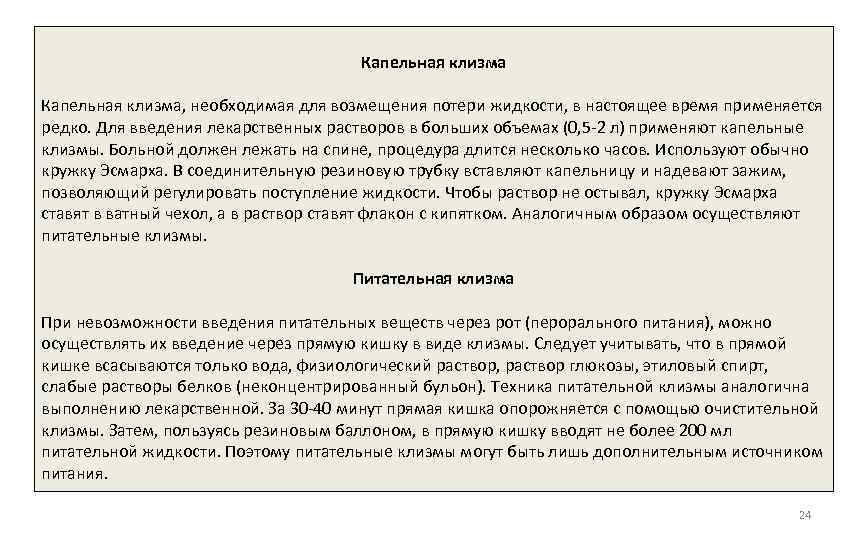 Капельная клизма

Капельная клизма, необходимая для возмещения потери жидкости, в настоящее время применяется редко. Для введения лекарственных растворов в больших объемах (0,5-2 л) применяют капельные клизмы. Больной должен лежать на спине, процедура длится несколько часов. Используют обычно кружку Эсмарха. В соединительную резиновую трубку вставляют капельницу и надевают зажим, позволяющий регулировать поступление жидкости. Чтобы раствор не остывал, кружку Эсмарха ставят в ватный чехол, а в раствор ставят флакон с кипятком. Аналогичным образом осуществляют питательные клизмы.

Питательная клизма

При невозможности введения питательных веществ через рот (перорального питания), можно осуществлять их введение через прямую кишку в виде клизмы. Следует учитывать, что в прямой кишке всасываются только вода, физиологический раствор, раствор глюкозы, этиловый спирт, слабые растворы белков (неконцентрированный бульон). Техника питательной клизмы аналогична выполнению лекарственной. За 30-40 минут прямая кишка опорожняется с помощью очистительной клизмы. Затем, пользуясь резиновым баллоном, в прямую кишку вводят не более 200 мл питательной жидкости. Поэтому питательные клизмы могут быть лишь дополнительным источником питания.

24